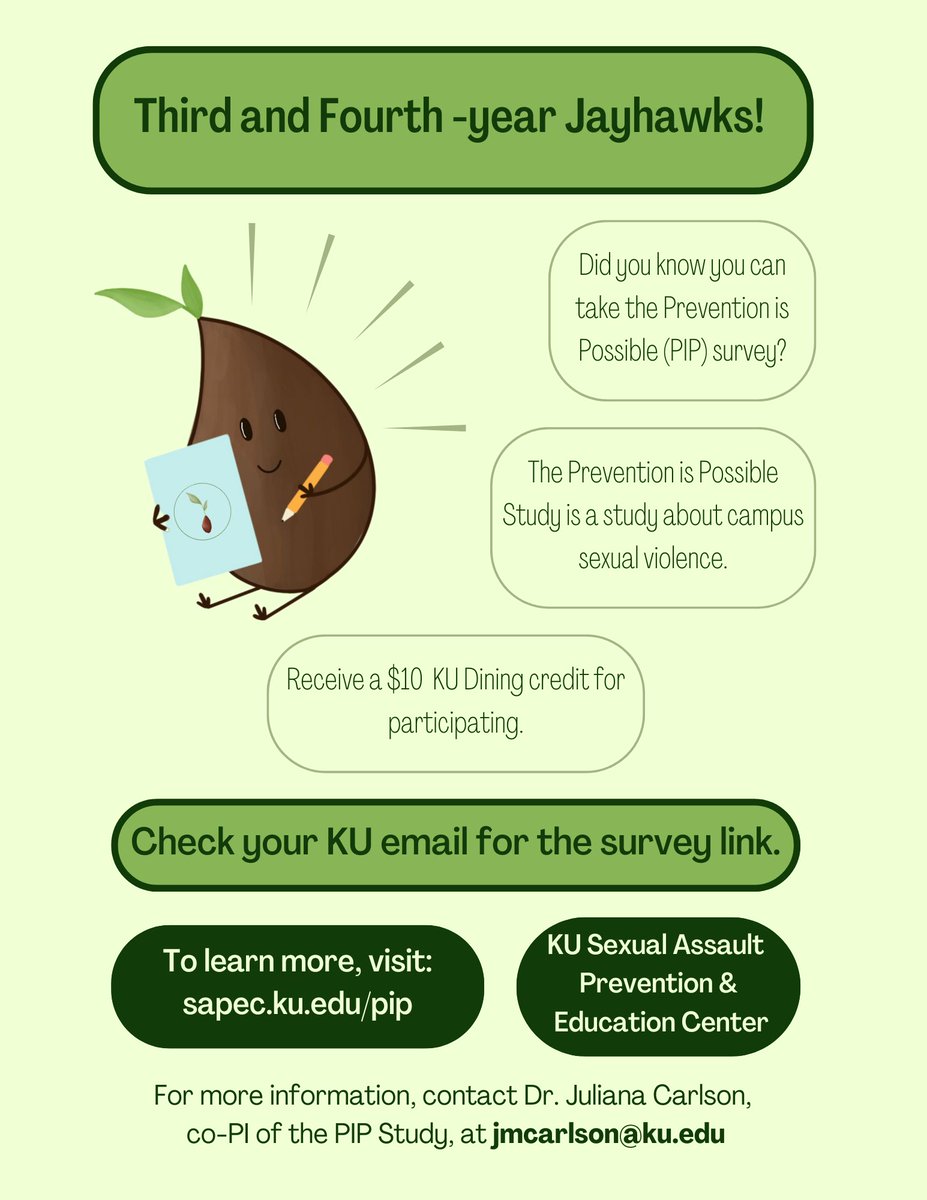 Third and Fourth -year Jayhawks!

Did you know you can take the Prevention is Possible (PIP) survey?

The Prevention is Possible Study is a study about campus sexual violence.

Receive a $10 KU Dining credit for participating.

Check your KU email for the survey link.

To learn more, visit:
sapec.ku.edu/pip

KU Sexual Assault
Prevention &
Education Center

For more information, contact Dr. Juliana Carlson, co-PI of the PIP Study, at jmcarlson@ku.edu